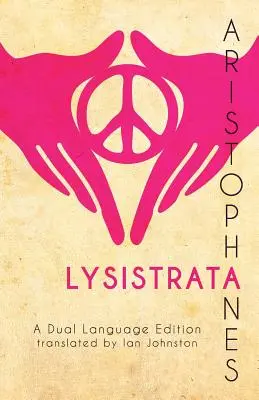 ARISTOPHANES

LYSISTRATA

A Dual Language Edition
translated by Ian Johnston